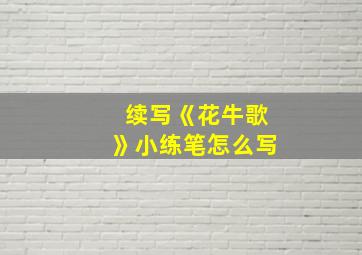 续写《花牛歌》小练笔怎么写